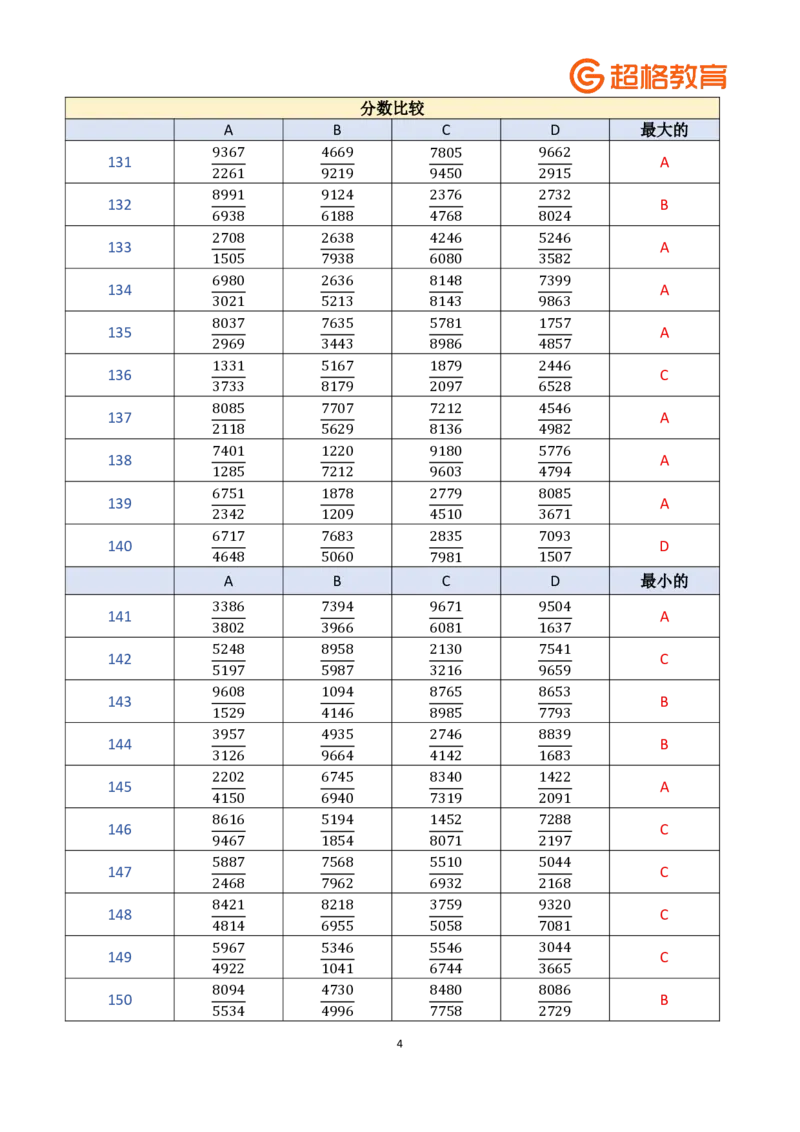 超格教育

| 分数比较 | | | | | |
|---|---|---|---|---|---|
| | A | B | C | D | 最大的 |
| 131 | $\frac{9367}{2261}$ | $\frac{4669}{9219}$ | $\frac{7805}{9450}$ | $\frac{9662}{2915}$ | A |
| 132 | $\frac{8991}{6938}$ | $\frac{9124}{6188}$ | $\frac{2376}{4768}$ | $\frac{2732}{8024}$ | B |
| 133 | $\frac{2708}{1505}$ | $\frac{2638}{7938}$ | $\frac{4246}{6080}$ | $\frac{5246}{3582}$ | A |
| 134 | $\frac{6980}{3021}$ | $\frac{2636}{5213}$ | $\frac{8148}{8143}$ | $\frac{7399}{9863}$ | A |
| 135 | $\frac{8037}{2969}$ | $\frac{7635}{3443}$ | $\frac{5781}{8986}$ | $\frac{1757}{4857}$ | A |
| 136 | $\frac{1331}{3733}$ | $\frac{5167}{8179}$ | $\frac{1879}{2097}$ | $\frac{2446}{6528}$ | C |
| 137 | $\frac{8085}{2118}$ | $\frac{7707}{5629}$ | $\frac{7212}{8136}$ | $\frac{4546}{4982}$ | A |
| 138 | $\frac{7401}{1285}$ | $\frac{1220}{7212}$ | $\frac{9180}{9603}$ | $\frac{5776}{4794}$ | A |
| 139 | $\frac{6751}{2342}$ | $\frac{1878}{1209}$ | $\frac{2779}{4510}$ | $\frac{8085}{3671}$ | A |
| 140 | $\frac{6717}{4648}$ | $\frac{7683}{5060}$ | $\frac{2835}{7981}$ | $\frac{7093}{1507}$ | D |
| | A | B | C | D | 最小的 |
| 141 | $\frac{3386}{3802}$ | $\frac{7394}{3966}$ | $\frac{9671}{6081}$ | $\frac{9504}{1637}$ | A |
| 142 | $\frac{5248}{5197}$ | $\frac{8958}{5987}$ | $\frac{2130}{3216}$ | $\frac{7541}{9659}$ | C |
| 143 | $\frac{9608}{1529}$ | $\frac{1094}{4146}$ | $\frac{8765}{8985}$ | $\frac{8653}{7793}$ | B |
| 144 | $\frac{3957}{3126}$ | $\frac{4935}{9664}$ | $\frac{2746}{4142}$ | $\frac{8839}{1683}$ | B |
| 145 | $\frac{2202}{4150}$ | $\frac{6745}{6940}$ | $\frac{8340}{7319}$ | $\frac{1422}{2091}$ | A |
| 146 | $\frac{8616}{9467}$ | $\frac{5194}{1854}$ | $\frac{1452}{8071}$ | $\frac{7288}{2197}$ | C |
| 147 | $\frac{5887}{2468}$ | $\frac{7568}{7962}$ | $\frac{5510}{6932}$ | $\frac{5044}{2168}$ | C |
| 148 | $\frac{8421}{4814}$ | $\frac{8218}{6955}$ | $\frac{3759}{5058}$ | $\frac{9320}{7081}$ | C |
| 149 | $\frac{5967}{4922}$ | $\frac{5346}{1041}$ | $\frac{5546}{6744}$ | $\frac{3044}{3665}$ | C |
| 150 | $\frac{8094}{5534}$ | $\frac{4730}{4996}$ | $\frac{8480}{7758}$ | $\frac{8086}{2729}$ | B |

4